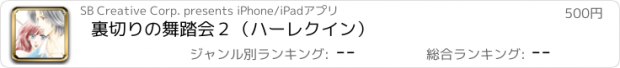 SB Creative Corp. presents iPhone/iPadアプリ

500円

裏切りの舞踏会２（ハーレクイン）

ジャンル別ランキング: --

総合ランキング: --